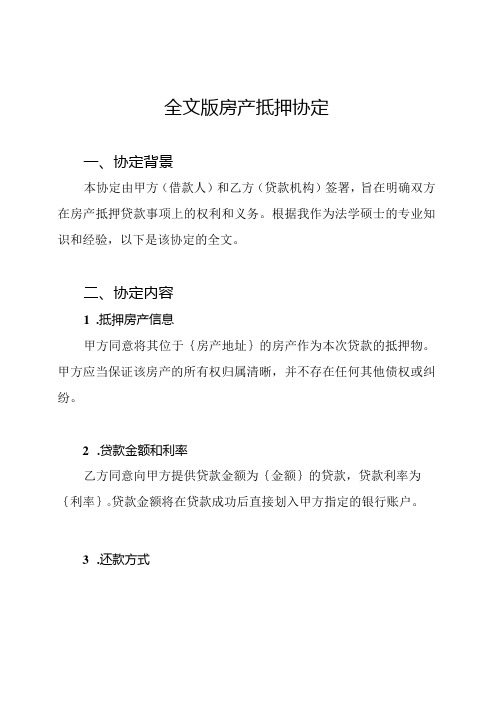 全文版房产抵押协定

一、协定背景

本协定由甲方（借款人）和乙方（贷款机构）签署，旨在明确双方在房产抵押贷款事项上的权利和义务。根据我作为法学硕士的专业知识和经验，以下是该协定的全文。

二、协定内容

1 .抵押房产信息

甲方同意将其位于｛房产地址｝的房产作为本次贷款的抵押物。甲方应当保证该房产的所有权归属清晰，并不存在任何其他债权或纠纷。

2 .贷款金额和利率

乙方同意向甲方提供贷款金额为｛金额｝的贷款，贷款利率为｛利率｝。贷款金额将在贷款成功后直接划入甲方指定的银行账户。

3 .还款方式